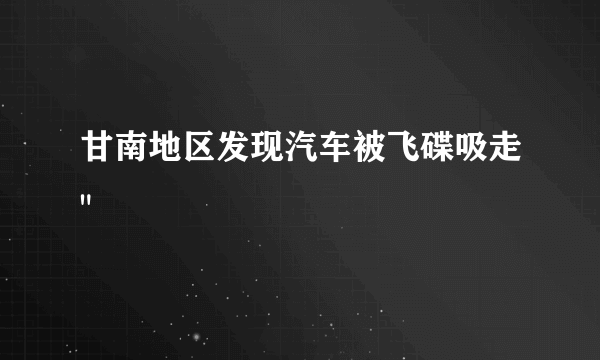 甘南地区发现汽车被飞碟吸走"